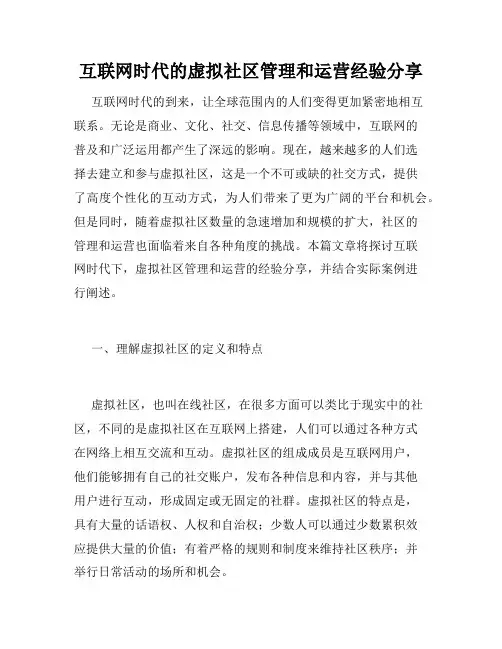 互联网时代的虚拟社区管理和运营经验分享

互联网时代的到来，让全球范围内的人们变得更加紧密地相互联系。无论是商业、文化、社交、信息传播等领域中，互联网的普及和广泛运用都产生了深远的影响。现在，越来越多的人们选择去建立和参与虚拟社区，这是一个不可或缺的社交方式，提供了高度个性化的互动方式，为人们带来了更为广阔的平台和机会。但是同时，随着虚拟社区数量的急速增加和规模的扩大，社区的管理和运营也面临着来自各种角度的挑战。本篇文章将探讨互联网时代下，虚拟社区管理和运营的经验分享，并结合实际案例进行阐述。

一、理解虚拟社区的定义和特点

虚拟社区，也叫在线社区，在很多方面可以类比于现实中的社区，不同的是虚拟社区在互联网上搭建，人们可以通过各种方式在网络上相互交流和互动。虚拟社区的组成成员是互联网用户，他们能够拥有自己的社交账户，发布各种信息和内容，并与其他用户进行互动，形成固定或无固定的社群。虚拟社区的特点是，具有大量的话语权、人权和自治权；少数人可以通过少数累积效应提供大量的价值；有着严格的规则和制度来维持社区秩序；并举行日常活动的场所和机会。